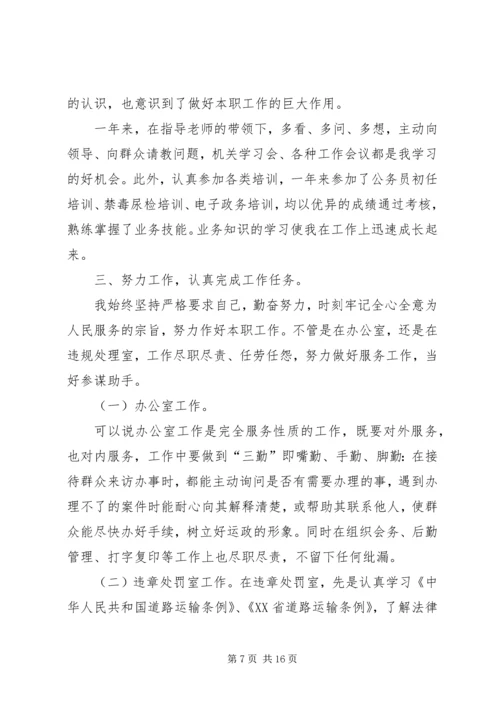 的认识，也意识到了做好本职工作的巨大作用。

一年来，在指导老师的带领下，多看、多问、多想，主动向领导、向群众请教问题，机关学习会、各种工作会议都是我学习的好机会。此外，认真参加各类培训，一年来参加了公务员初任培训、禁毒尿检培训、电子政务培训，均以优异的成绩通过考核，熟练掌握了业务技能。业务知识的学习使我在工作上迅速成长起来。

三、努力工作，认真完成工作任务。

我始终坚持严格要求自己，勤奋努力，时刻牢记全心全意为人民服务的宗旨，努力作好本职工作。不管是在办公室，还是在违规处理室，工作尽职尽责、任劳任怨，努力做好服务工作，当好参谋助手。

（一）办公室工作。

可以说办公室工作是完全服务性质的工作，既要对外服务，也对内服务，工作中要做到“三勤”即嘴勤、手勤、脚勤：在接待群众来访办事时，都能主动询问是否有需要办理的事，遇到办理不了的案件时能耐心向其解释清楚，或帮助其联系他人，使群众能尽快办好手续，树立好运政的形象。同时在组织会务、后勤管理、打字复印等工作上也尽职尽责，不留下任何纰漏。

（二）违章处罚室工作。在违章处罚室，先是认真学习《中华人民共和国道路运输条例》、《XX 省道路运输条例》，了解法律

第 7 页 共 16 页